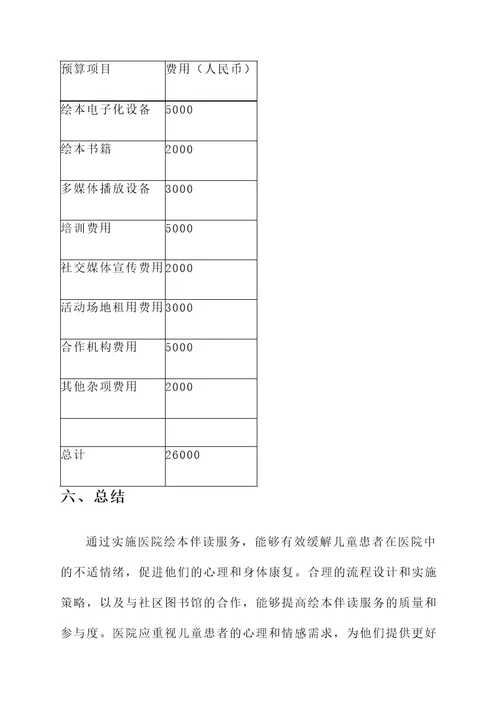 | 预算项目 | 费用（人民币） |
|---|---|
| 绘本电子化设备 | 5000 |
| 绘本书籍 | 2000 |
| 多媒体播放设备 | 3000 |
| 培训费用 | 5000 |
| 社交媒体宣传费用 | 2000 |
| 活动场地租用费用 | 3000 |
| 合作机构费用 | 5000 |
| 其他杂项费用 | 2000 |
| | |
| 总计 | 26000 |

六、总结

通过实施医院绘本伴读服务，能够有效缓解儿童患者在医院中的不适情绪，促进他们的心理和身体康复。合理的流程设计和实施策略，以及与社区图书馆的合作，能够提高绘本伴读服务的质量和参与度。医院应重视儿童患者的心理和情感需求，为他们提供更好